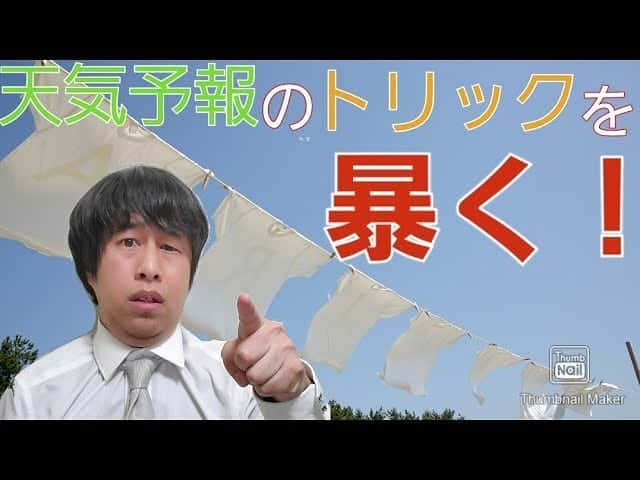 天気予報のトリックを

暴く！

Thumb Nail
Thumbnail Maker